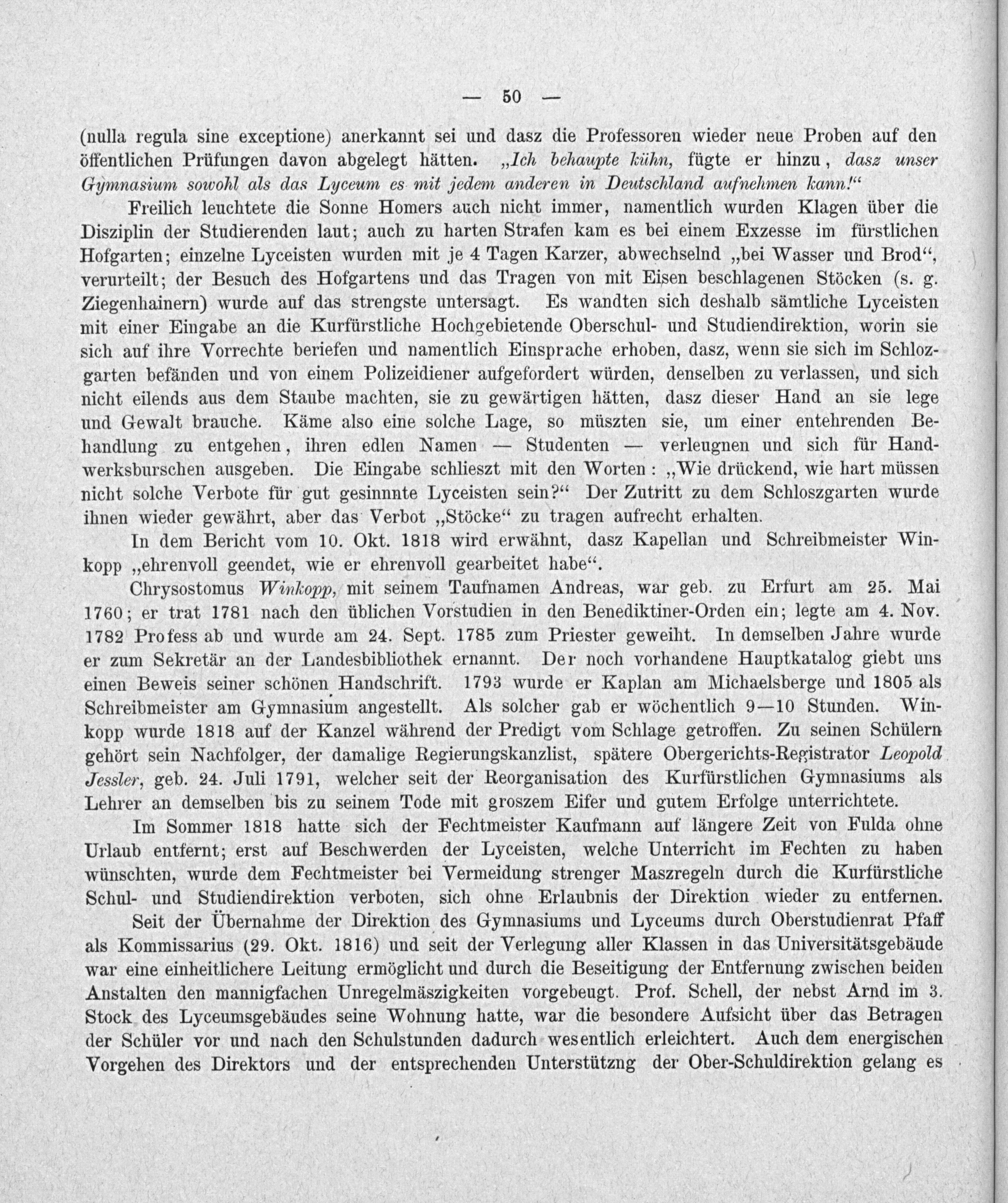 — 50 —

(nulla regula sine exceptione) anerkannt sei und dasz die Professoren wieder neue Proben auf den öffentlichen Prüfungen davon abgelegt hätten. „Ich behaupte kühn, fügte er hinzu, dasz unser Gymnasium sowohl als das Lyceum es mit jedem anderen in Deutschland aufnehmen kann!“

Freilich leuchtete die Sonne Homers auch nicht immer, namentlich wurden Klagen über die Disziplin der Studierenden laut; auch zu harten Strafen kam es bei einem Exzesse im fürstlichen Hofgarten; einzelne Lyceisten wurden mit je 4 Tagen Karzer, abwechselnd „bei Wasser und Brod“, verurteilt; der Besuch des Hofgartens und das Tragen von mit Eisen beschlagenen Stöcken (s. g. Ziegenhainern) wurde auf das strengste untersagt. Es wandten sich deshalb sämtliche Lyceisten mit einer Eingabe an die Kurfürstliche Hochgebietende Oberschul- und Studiendirektion, worin sie sich auf ihre Vorrechte beriefen und namentlich Einsprache erhoben, dasz, wenn sie sich im Schlozgarten befänden und von einem Polizeidiener aufgefordert würden, denselben zu verlassen, und sich nicht eilends aus dem Staube machten, sie zu gewärtigen hätten, dasz dieser Hand an sie lege und Gewalt brauche. Käme also eine solche Lage, so müszten sie, um einer entehrenden Behandlung zu entgehen, ihren edlen Namen — Studenten — verleugnen und sich für Handwerksburschen ausgeben. Die Eingabe schlieszt mit den Worten: „Wie drückend, wie hart müssen nicht solche Verbote für gut gesinnnte Lyceisten sein?“ Der Zutritt zu dem Schloszgarten wurde ihnen wieder gewährt, aber das Verbot „Stöcke“ zu tragen aufrecht erhalten.

In dem Bericht vom 10. Okt. 1818 wird erwähnt, dasz Kapellan und Schreibmeister Winkopp „ehrenvoll geendet, wie er ehrenvoll gearbeitet habe“.

Chrysostomus Winkopp, mit seinem Taufnamen Andreas, war geb. zu Erfurt am 25. Mai 1760; er trat 1781 nach den üblichen Vorstudien in den Benediktiner-Orden ein; legte am 4. Nov. 1782 Profess ab und wurde am 24. Sept. 1785 zum Priester geweiht. In demselben Jahre wurde er zum Sekretär an der Landesbibliothek ernannt. Der noch vorhandene Hauptkatalog giebt uns einen Beweis seiner schönen Handschrift. 1793 wurde er Kaplan am Michaelsberge und 1805 als Schreibmeister am Gymnasium angestellt. Als solcher gab er wöchentlich 9—10 Stunden. Winkopp wurde 1818 auf der Kanzel während der Predigt vom Schlage getroffen. Zu seinen Schülern gehört sein Nachfolger, der damalige Regierungskanzlist, spätere Obergerichts-Registrator Leopold Jessler, geb. 24. Juli 1791, welcher seit der Reorganisation des Kurfürstlichen Gymnasiums als Lehrer an demselben bis zu seinem Tode mit groszem Eifer und gutem Erfolge unterrichtete.

Im Sommer 1818 hatte sich der Fechtmeister Kaufmann auf längere Zeit von Fulda ohne Urlaub entfernt; erst auf Beschwerden der Lyceisten, welche Unterricht im Fechten zu haben wünschten, wurde dem Fechtmeister bei Vermeidung strenger Maszregeln durch die Kurfürstliche Schul- und Studiendirektion verboten, sich ohne Erlaubnis der Direktion wieder zu entfernen.

Seit der Übernahme der Direktion des Gymnasiums und Lyceums durch Oberstudienrat Pfaff als Kommissarius (29. Okt. 1816) und seit der Verlegung aller Klassen in das Universitätsgebäude war eine einheitlichere Leitung ermöglicht und durch die Beseitigung der Entfernung zwischen beiden Anstalten den mannigfachen Unregelmäszigkeiten vorgebeugt. Prof. Schell, der nebst Arnd im 3. Stock des Lyceumsgebäudes seine Wohnung hatte, war die besondere Aufsicht über das Betragen der Schüler vor und nach den Schulstunden dadurch wesentlich erleichtert. Auch dem energischen Vorgehen des Direktors und der entsprechenden Unterstützng der Ober-Schuldirektion gelang es